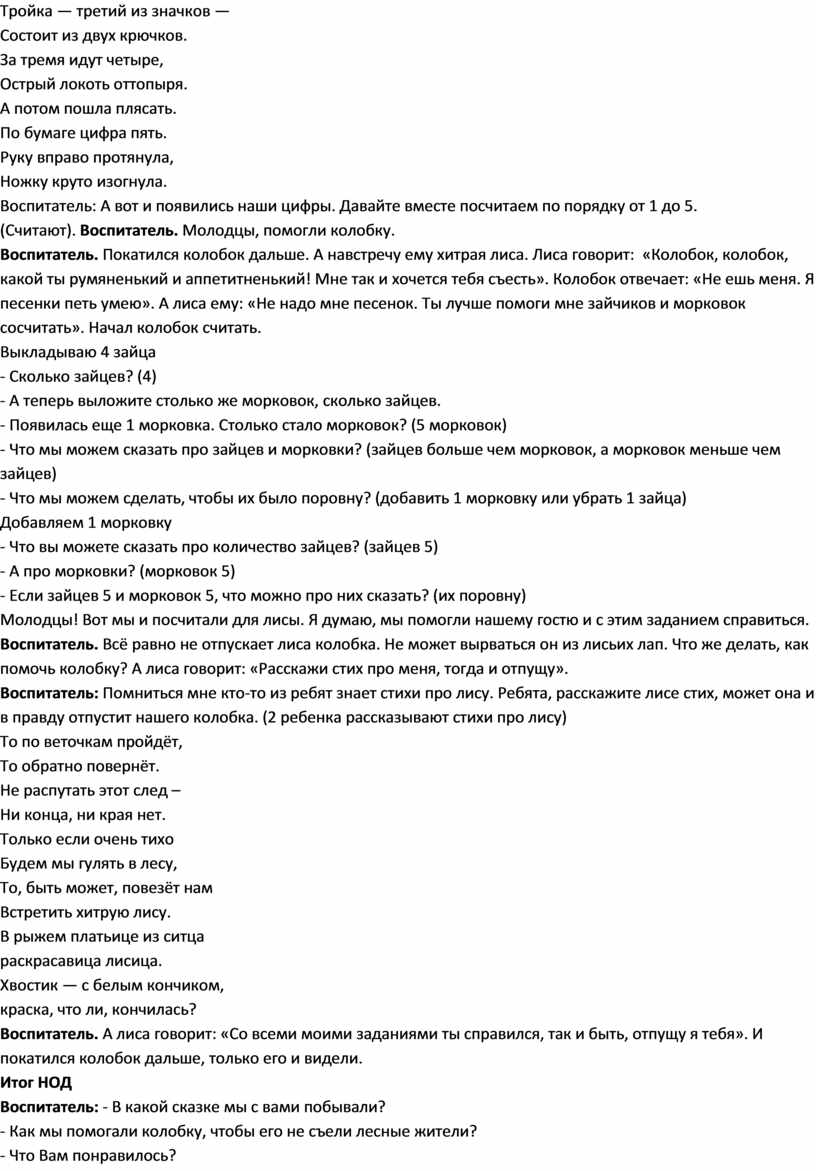 Тройка — третий из значков —
Состоит из двух крючков.
За тремя идут четыре,
Острый локоть оттопыря.
А потом пошла плясать.
По бумаге цифра пять.
Руку вправо протянула,
Ножку круто изогнула.
Воспитатель: А вот и появились наши цифры. Давайте вместе посчитаем по порядку от 1 до 5. (Считают). Воспитатель. Молодцы, помогли колобку.
Воспитатель. Покатился колобок дальше. А навстречу ему хитрая лиса. Лиса говорит: «Колобок, колобок, какой ты румяненький и аппетитненький! Мне так и хочется тебя съесть». Колобок отвечает: «Не ешь меня. Я песенки петь умею». А лиса ему: «Не надо мне песенок. Ты лучше помоги мне зайчиков и морковок сосчитать». Начал колобок считать.
Выкладываю 4 зайца
- Сколько зайцев? (4)
- А теперь выложите столько же морковок, сколько зайцев.
- Появилась еще 1 морковка. Столько стало морковок? (5 морковок)
- Что мы можем сказать про зайцев и морковки? (зайцев больше чем морковок, а морковок меньше чем зайцев)
- Что мы можем сделать, чтобы их было поровну? (добавить 1 морковку или убрать 1 зайца)
Добавляем 1 морковку
- Что вы можете сказать про количество зайцев? (зайцев 5)
- А про морковки? (морковок 5)
- Если зайцев 5 и морковок 5, что можно про них сказать? (их поровну)
Молодцы! Вот мы и посчитали для лисы. Я думаю, мы помогли нашему гостю и с этим заданием справиться.
Воспитатель. Всё равно не отпускает лиса колобка. Не может вырваться он из лисьих лап. Что же делать, как помочь колобку? А лиса говорит: «Расскажи стих про меня, тогда и отпущу».
Воспитатель: Помниться мне кто-то из ребят знает стихи про лису. Ребята, расскажите лисе стих, может она и в правду отпустит нашего колобка. (2 ребенка рассказывают стихи про лису)
То по веточкам пройдёт,
То обратно повернёт.
Не распутать этот след –
Ни конца, ни края нет.
Только если очень тихо
Будем мы гулять в лесу,
То, быть может, повезёт нам
Встретить хитрую лису.
В рыжем платьице из ситца
раскрасавица лисица.
Хвостик — с белым кончиком,
краска, что ли, кончилась?
Воспитатель. А лиса говорит: «Со всеми моими заданиями ты справился, так и быть, отпущу я тебя». И покатился колобок дальше, только его и видели.
Итог НОД
Воспитатель: - В какой сказке мы с вами побывали?
- Как мы помогали колобку, чтобы его не съели лесные жители?
- Что Вам понравилось?